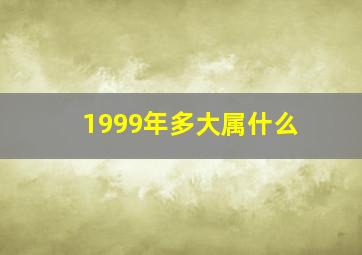 1999年多大属什么